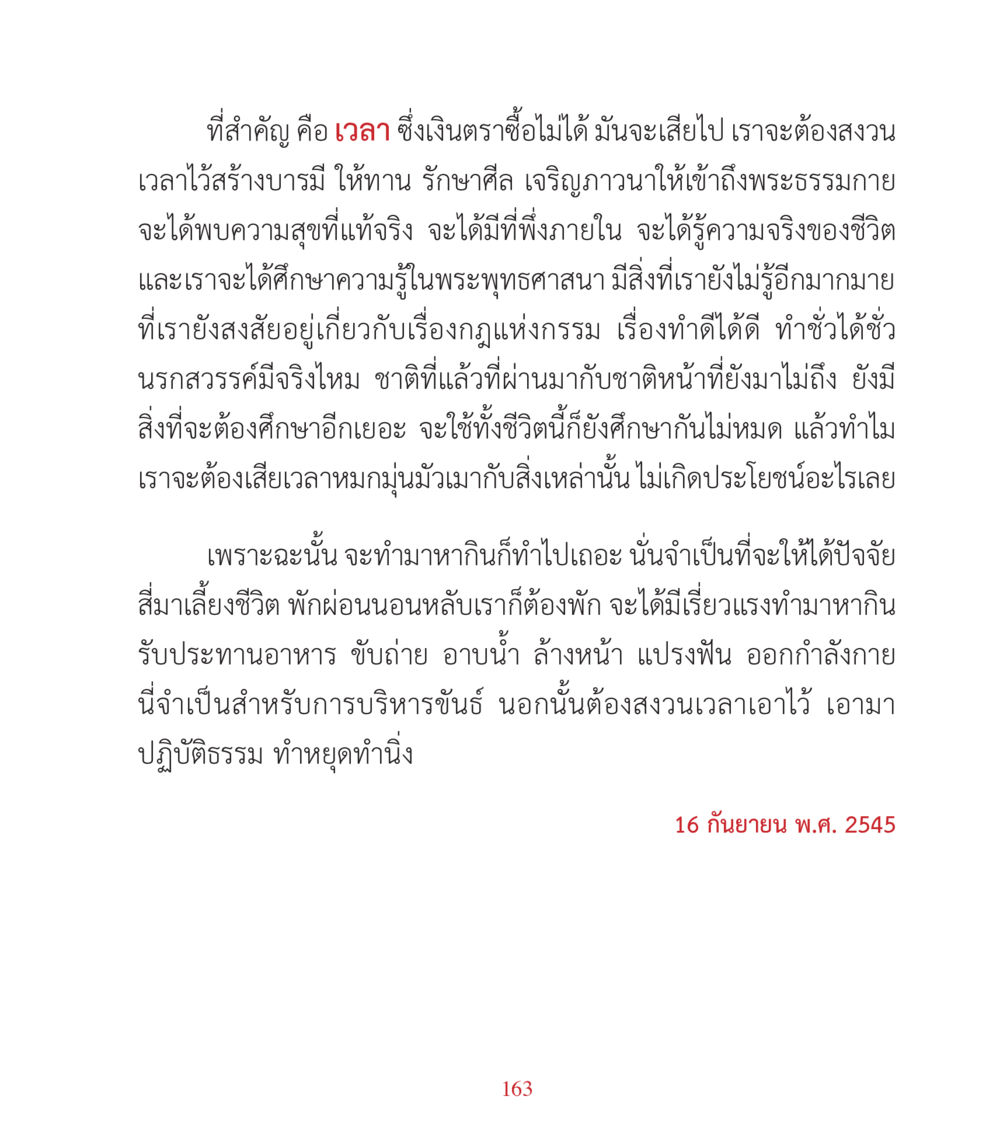 ที่สำคัญ คือ เวลา ซึ่งเงินตราซื้อไม่ได้ มันจะเสียไป เราจะต้องสงวนเวลาไว้สร้างบารมี ให้ทาน รักษาศีล เจริญภาวนาให้เข้าถึงพระธรรมกาย จะได้พบความสุขที่แท้จริง จะได้มีที่พึ่งภายใน จะได้รู้ความจริงของชีวิต และเราจะได้ศึกษาความรู้ในพระพุทธศาสนา มีสิ่งที่เรายังไม่รู้อีกมากมาย ที่เรายังสงสัยอยู่เกี่ยวกับเรื่องกฎแห่งกรรม เรื่องทำดีได้ดี ทำชั่วได้ชั่ว นรกสวรรค์มีจริงไหม ชาติที่แล้วที่ผ่านมากับชาติหน้าที่ยังมาไม่ถึง ยังมีสิ่งที่จะต้องศึกษาอีกเยอะ จะใช้ทั้งชีวิตนี้ก็ยังศึกษากันไม่หมด แล้วทำไมเราจะต้องเสียเวลาหมกมุ่นมัวเมากับสิ่งเหล่านั้น ไม่เกิดประโยชน์อะไรเลย

เพราะฉะนั้น จะทำมาหากินก็ทำไปเถอะ นั่นจำเป็นที่จะให้ได้ปัจจัยสี่มาเลี้ยงชีวิต พักผ่อนนอนหลับเราก็ต้องพัก จะได้มีเรี่ยวแรงทำมาหากิน รับประทานอาหาร ขับถ่าย อาบน้ำ ล้างหน้า แปรงฟัน ออกกำลังกาย นี่จำเป็นสำหรับการบริหารขันธ์ นอกนั้นต้องสงวนเวลาเอาไว้ เอามาปฏิบัติธรรม ทำหยุดทำนิ่ง

16 กันยายน พ.ศ. 2545

163